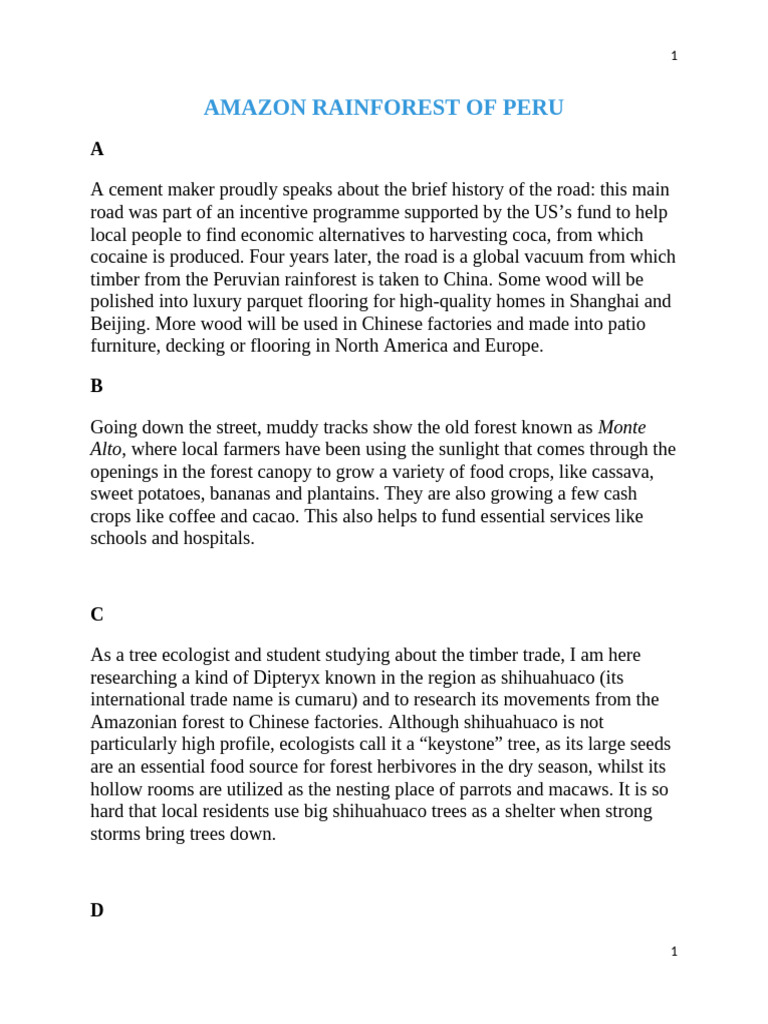 1

AMAZON RAINFOREST OF PERU

A

A cement maker proudly speaks about the brief history of the road: this main road was part of an incentive programme supported by the US's fund to help local people to find economic alternatives to harvesting coca, from which cocaine is produced. Four years later, the road is a global vacuum from which timber from the Peruvian rainforest is taken to China. Some wood will be polished into luxury parquet flooring for high-quality homes in Shanghai and Beijing. More wood will be used in Chinese factories and made into patio furniture, decking or flooring in North America and Europe.

B

Going down the street, muddy tracks show the old forest known as Monte Alto, where local farmers have been using the sunlight that comes through the openings in the forest canopy to grow a variety of food crops, like cassava, sweet potatoes, bananas and plantains. They are also growing a few cash crops like coffee and cacao. This also helps to fund essential services like schools and hospitals.

C

As a tree ecologist and student studying about the timber trade, I am here researching a kind of Dipteryx known in the region as shihuahuaco (its international trade name is cumaru) and to research its movements from the Amazonian forest to Chinese factories. Although shihuahuaco is not particularly high profile, ecologists call it a "keystone" tree, as its large seeds are an essential food source for forest herbivores in the dry season, whilst its hollow rooms are utilized as the nesting place of parrots and macaws. It is so hard that local residents use big shihuahuaco trees as a shelter when strong storms bring trees down.

D

1